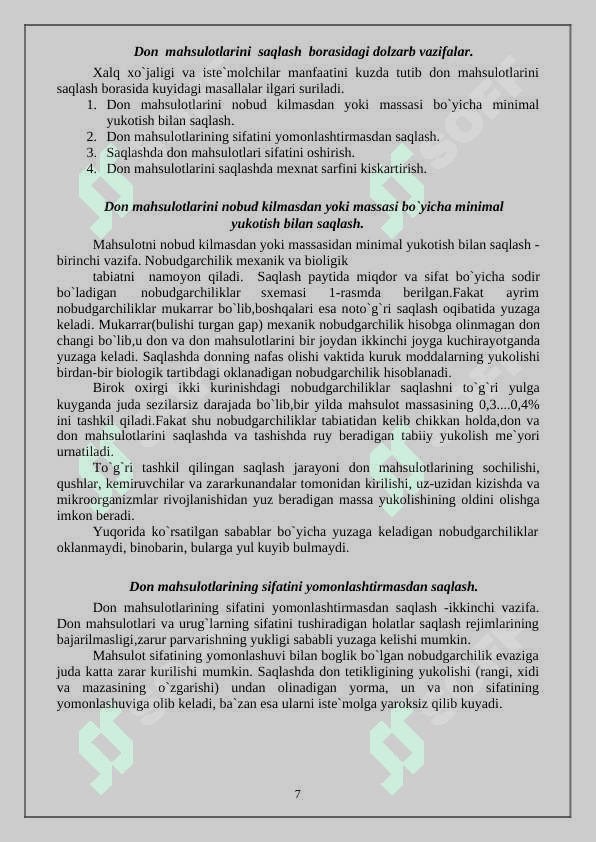 Don mahsulotlarini saqlash borasidagi dolzarb vazifalar.

Xalq xo`jaligi va iste`molchilar manfaatini kuzda tutib don mahsulotlarini saqlash borasida kuyidagi masallalar ilgari suriladi.

1. Don mahsulotlarini nobud kilmasdan yoki massasi bo`yicha minimal yukotish bilan saqlash.
2. Don mahsulotlarining sifatini yomonlashtirmasdan saqlash.
3. Saqlashda don mahsulotlari sifatini oshirish.
4. Don mahsulotlarini saqlashda mexnat sarfini kiskartirish.

Don mahsulotlarini nobud kilmasdan yoki massasi bo`yicha minimal yukotish bilan saqlash.

Mahsulotni nobud kilmasdan yoki massasidan minimal yukotish bilan saqlash - birinchi vazifa. Nobudgarchilik mexanik va bioligik tabiatni namoyon qiladi. Saqlash paytida miqdor va sifat bo`yicha sodir bo`ladigan nobudgarchiliklar sxemasi 1-rasmda berilgan.Fakat ayrim nobudgarchiliklar mukarrar bo`lib,boshqalari esa noto`g`ri saqlash oqibatida yuzaga keladi. Mukarrar(bulishi turgan gap) mexanik nobudgarchilik hisobga olinmagan don changi bo`lib,u don va don mahsulotlarini bir joydan ikkinchi joyga kuchirayotganda yuzaga keladi. Saqlashda donning nafas olishi vaktida kuruk moddalarning yukolishi birdan-bir biologik tartibdagi oklanadigan nobudgarchilik hisoblanadi.

Birok oxirgi ikki kurinishdagi nobudgarchiliklar saqlashni to`g`ri yulga kuyganda juda sezilarsiz darajada bo`lib,bir yilda mahsulot massasining 0,3....0,4% ini tashkil qiladi.Fakat shu nobudgarchiliklar tabiatidan kelib chikkan holda,don va don mahsulotlarini saqlashda va tashishda ruy beradigan tabiiy yukolish me`yori urnatiladi.

To`g`ri tashkil qilingan saqlash jarayoni don mahsulotlarining sochilishi, qushlar, kemiruvchilar va zararkunandalar tomonidan kirilishi, uz-uzidan kizishda va mikroorganizmlar rivojlanishidan yuz beradigan massa yukolishining oldini olishga imkon beradi.

Yuqorida ko`rsatilgan sabablar bo`yicha yuzaga keladigan nobudgarchiliklar oklanmaydi, binobarin, bularga yul kuyib bulmaydi.

Don mahsulotlarining sifatini yomonlashtirmasdan saqlash.

Don mahsulotlarining sifatini yomonlashtirmasdan saqlash -ikkinchi vazifa. Don mahsulotlari va urug`larning sifatini tushiradigan holatlar saqlash rejimlarining bajarilmasligi,zarur parvarishning yukligi sababli yuzaga kelishi mumkin.

Mahsulot sifatining yomonlashuvi bilan boglik bo`lgan nobudgarchilik evaziga juda katta zarar kurilishi mumkin. Saqlashda don tetikligining yukolishi (rangi, xidi va mazasining o`zgarishi) undan olinadigan yorma, un va non sifatining yomonlashuviga olib keladi, ba`zan esa ularni iste`molga yaroksiz qilib kuyadi.

7